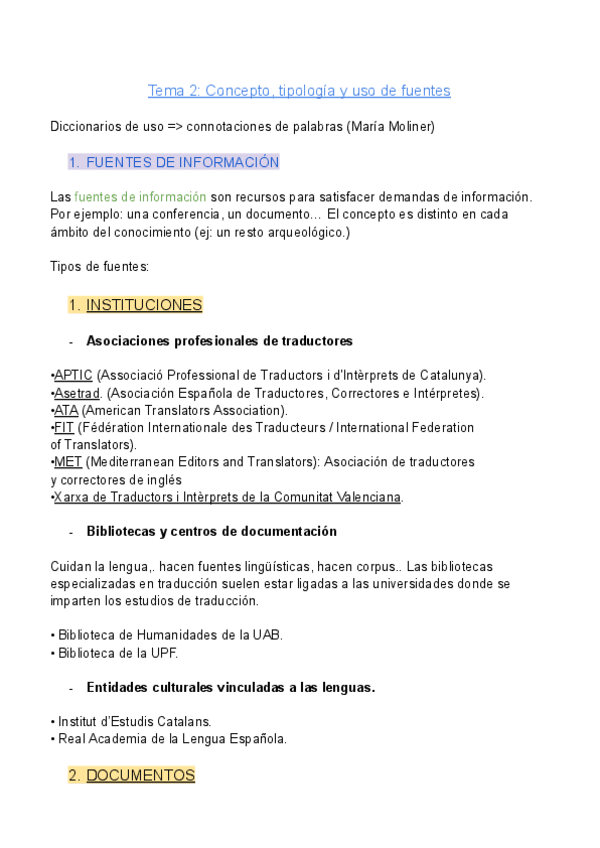 Tema 2: Concepto, tipología y uso de fuentes

Diccionarios de uso => connotaciones de palabras (María Moliner)

1. FUENTES DE INFORMACIÓN

Las fuentes de información son recursos para satisfacer demandas de información. Por ejemplo: una conferencia, un documento... El concepto es distinto en cada ámbito del conocimiento (ej: un resto arqueológico.)

Tipos de fuentes:

1. INSTITUCIONES

- Asociaciones profesionales de traductores

•APTIC (Associació Professional de Traductors i d'Intèrprets de Catalunya).
•Asetrad. (Asociación Española de Traductores, Correctores e Intérpretes).
•ATA (American Translators Association).
•FIT (Fédération Internationale des Traducteurs / International Federation of Translators).
•MET (Mediterranean Editors and Translators): Asociación de traductores y correctores de inglés
•Xarxa de Traductors i Intèrprets de la Comunitat Valenciana.

- Bibliotecas y centros de documentación

Cuidan la lengua,. hacen fuentes lingüísticas, hacen corpus.. Las bibliotecas especializadas en traducción suelen estar ligadas a las universidades donde se imparten los estudios de traducción.

• Biblioteca de Humanidades de la UAB.
• Biblioteca de la UPF.

- Entidades culturales vinculadas a las lenguas.

• Institut d'Estudis Catalans.
• Real Academia de la Lengua Española.

2. DOCUMENTOS